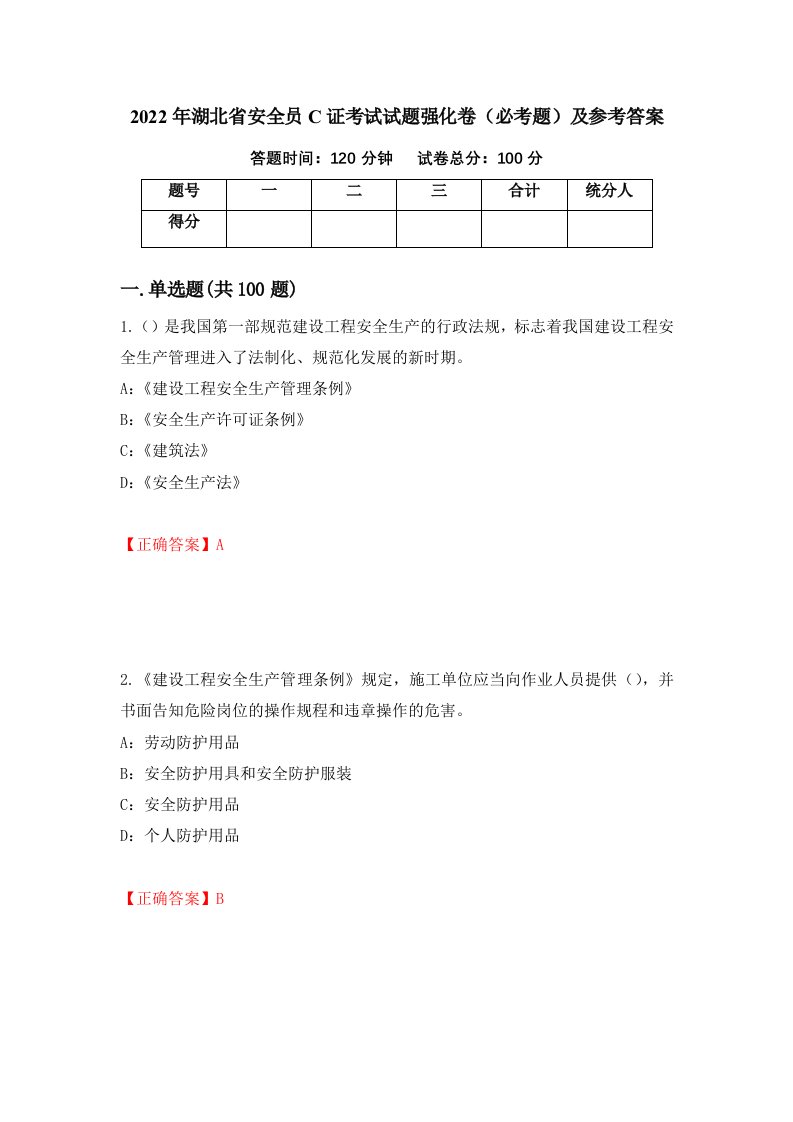 2022年湖北省安全员C证考试试题强化卷（必考题）及参考答案

答题时间：120分钟　　试卷总分：100分

| 题号 | 一 | 二 | 三 | 合计 | 统分人 |
|---|---|---|---|---|---|
| 得分 |  |  |  |  |  |

一.单选题(共100题)

1.()是我国第一部规范建设工程安全生产的行政法规，标志着我国建设工程安全生产管理进入了法制化、规范化发展的新时期。

A:《建设工程安全生产管理条例》

B:《安全生产许可证条例》

C:《建筑法》

D:《安全生产法》

【正确答案】A

2.《建设工程安全生产管理条例》规定，施工单位应当向作业人员提供()，并书面告知危险岗位的操作规程和违章操作的危害。

A：劳动防护用品

B：安全防护用具和安全防护服装

C：安全防护用品

D：个人防护用品

【正确答案】B